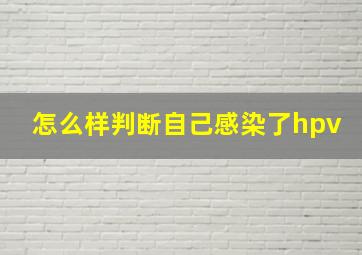 怎么样判断自己感染了hpv